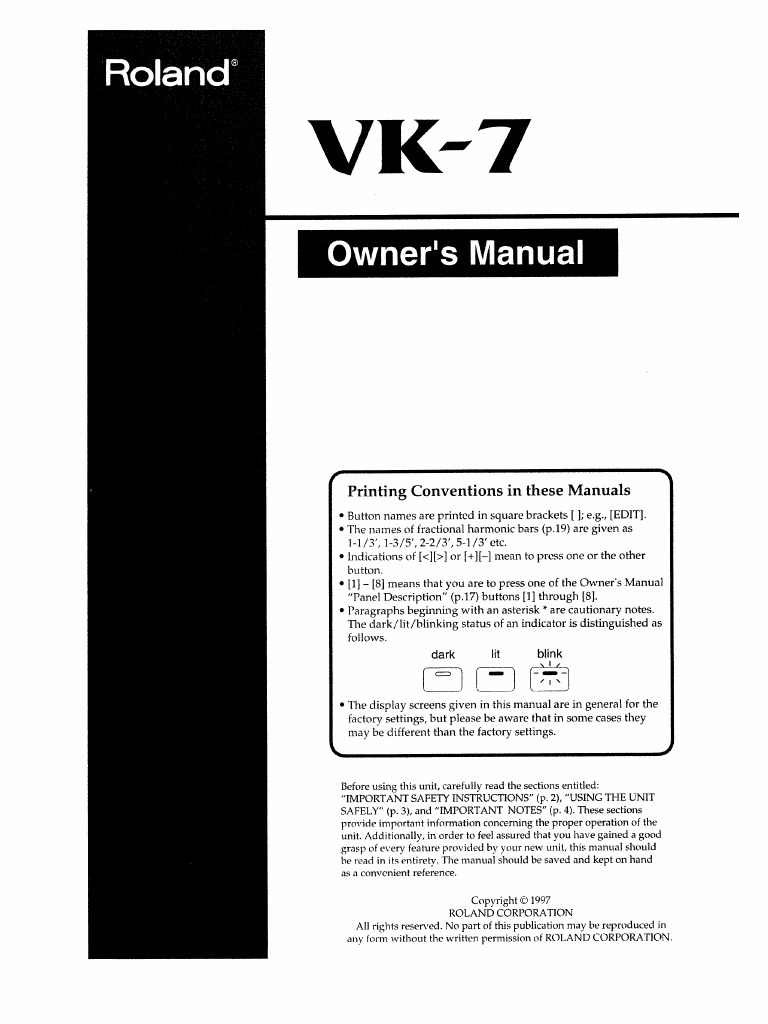 Roland®

VK-7

Owner's Manual

Printing Conventions in these Manuals

• Button names are printed in square brackets [ ]; e.g., [EDIT].
• The names of fractional harmonic bars (p.19) are given as 1-1/3', 1-3/5', 2-2/3', 5-1/3' etc.
• Indications of [<][>] or [+][–] mean to press one or the other button.
• [1] – [8] means that you are to press one of the Owner's Manual "Panel Description" (p.17) buttons [1] through [8].
• Paragraphs beginning with an asterisk * are cautionary notes. The dark/lit/blinking status of an indicator is distinguished as follows.

dark lit blink

• The display screens given in this manual are in general for the factory settings, but please be aware that in some cases they may be different than the factory settings.

Before using this unit, carefully read the sections entitled: "IMPORTANT SAFETY INSTRUCTIONS" (p. 2), "USING THE UNIT SAFELY" (p. 3), and "IMPORTANT NOTES" (p. 4). These sections provide important information concerning the proper operation of the unit. Additionally, in order to feel assured that you have gained a good grasp of every feature provided by your new unit, this manual should be read in its entirety. The manual should be saved and kept on hand as a convenient reference.

Copyright © 1997
ROLAND CORPORATION
All rights reserved. No part of this publication may be reproduced in any form without the written permission of ROLAND CORPORATION.